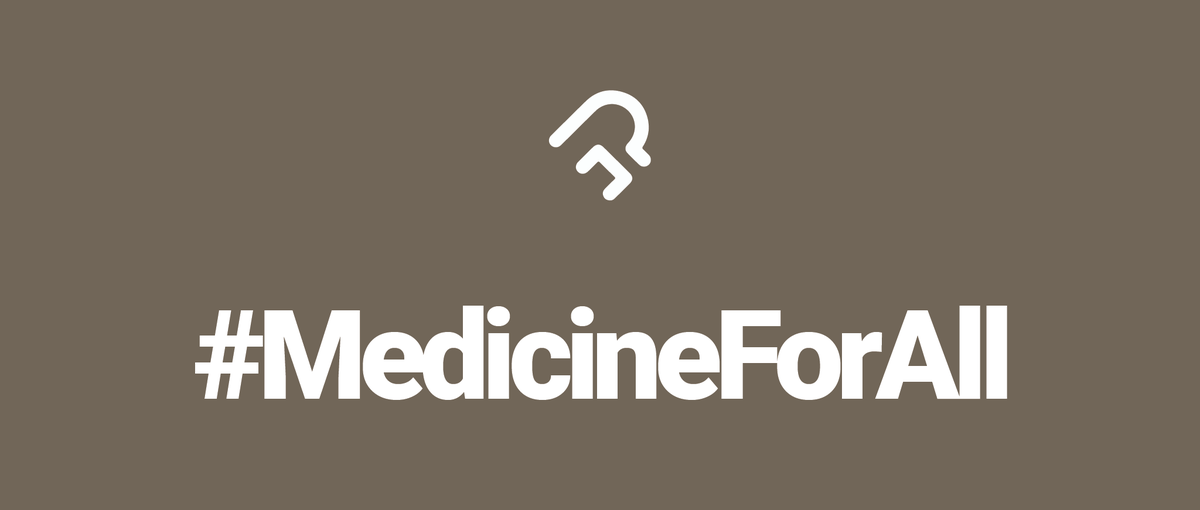 #MedicineForAll